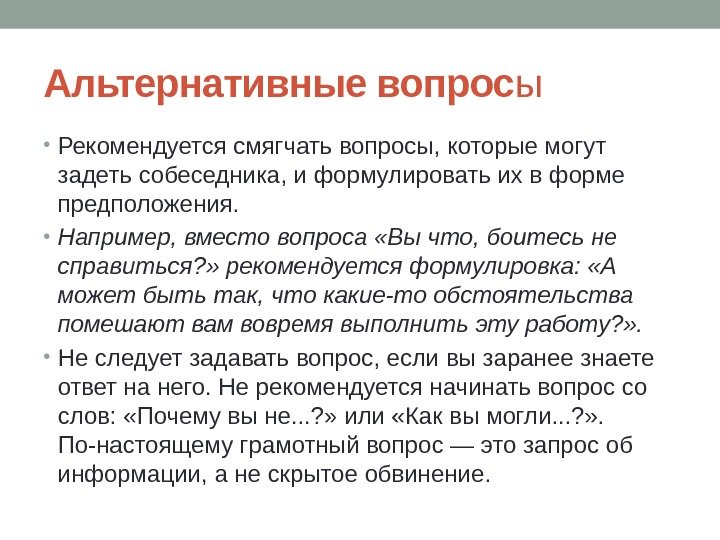 Альтернативные вопросы

• Рекомендуется смягчать вопросы, которые могут задеть собеседника, и формулировать их в форме предположения.

• Например, вместо вопроса «Вы что, боитесь не справиться?» рекомендуется формулировка: «А может быть так, что какие-то обстоятельства помешают вам вовремя выполнить эту работу?».

• Не следует задавать вопрос, если вы заранее знаете ответ на него. Не рекомендуется начинать вопрос со слов: «Почему вы не...?» или «Как вы могли...?». По-настоящему грамотный вопрос — это запрос об информации, а не скрытое обвинение.